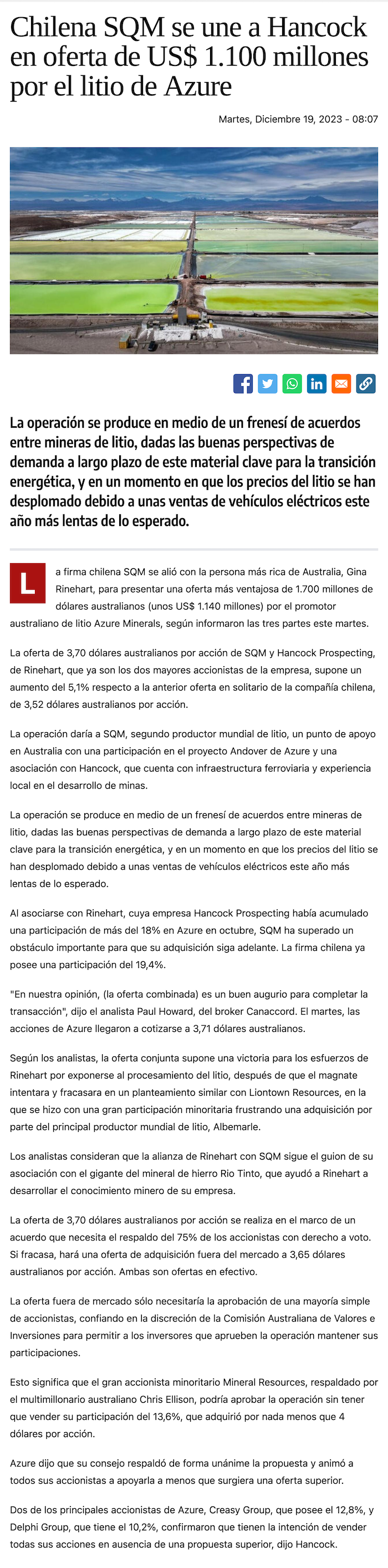 Chilena SQM se une a Hancock en oferta de US$ 1.100 millones por el litio de Azure

Martes, Diciembre 19, 2023 - 08:07

La operación se produce en medio de un frenesí de acuerdos entre mineras de litio, dadas las buenas perspectivas de demanda a largo plazo de este material clave para la transición energética, y en un momento en que los precios del litio se han desplomado debido a unas ventas de vehículos eléctricos este año más lentas de lo esperado.

La firma chilena SQM se alió con la persona más rica de Australia, Gina Rinehart, para presentar una oferta más ventajosa de 1.700 millones de dólares australianos (unos US$ 1.140 millones) por el promotor australiano de litio Azure Minerals, según informaron las tres partes este martes.

La oferta de 3,70 dólares australianos por acción de SQM y Hancock Prospecting, de Rinehart, que ya son los dos mayores accionistas de la empresa, supone un aumento del 5,1% respecto a la anterior oferta en solitario de la compañía chilena, de 3,52 dólares australianos por acción.

La operación daría a SQM, segundo productor mundial de litio, un punto de apoyo en Australia con una participación en el proyecto Andover de Azure y una asociación con Hancock, que cuenta con infraestructura ferroviaria y experiencia local en el desarrollo de minas.

La operación se produce en medio de un frenesí de acuerdos entre mineras de litio, dadas las buenas perspectivas de demanda a largo plazo de este material clave para la transición energética, y en un momento en que los precios del litio se han desplomado debido a unas ventas de vehículos eléctricos este año más lentas de lo esperado.

Al asociarse con Rinehart, cuya empresa Hancock Prospecting había acumulado una participación de más del 18% en Azure en octubre, SQM ha superado un obstáculo importante para que su adquisición siga adelante. La firma chilena ya posee una participación del 19,4%.

"En nuestra opinión, (la oferta combinada) es un buen augurio para completar la transacción", dijo el analista Paul Howard, del broker Canaccord. El martes, las acciones de Azure llegaron a cotizarse a 3,71 dólares australianos.

Según los analistas, la oferta conjunta supone una victoria para los esfuerzos de Rinehart por exponerse al procesamiento del litio, después de que el magnate intentara y fracasara en un planteamiento similar con Liontown Resources, en la que se hizo con una gran participación minoritaria frustrando una adquisición por parte del principal productor mundial de litio, Albemarle.

Los analistas consideran que la alianza de Rinehart con SQM sigue el guion de su asociación con el gigante del mineral de hierro Rio Tinto, que ayudó a Rinehart a desarrollar el conocimiento minero de su empresa.

La oferta de 3,70 dólares australianos por acción se realiza en el marco de un acuerdo que necesita el respaldo del 75% de los accionistas con derecho a voto. Si fracasa, hará una oferta de adquisición fuera del mercado a 3,65 dólares australianos por acción. Ambas son ofertas en efectivo.

La oferta fuera de mercado sólo necesitaría la aprobación de una mayoría simple de accionistas, confiando en la discreción de la Comisión Australiana de Valores e Inversiones para permitir a los inversores que aprueben la operación mantener sus participaciones.

Esto significa que el gran accionista minoritario Mineral Resources, respaldado por el multimillonario australiano Chris Ellison, podría aprobar la operación sin tener que vender su participación del 13,6%, que adquirió por nada menos que 4 dólares por acción.

Azure dijo que su consejo respaldó de forma unánime la propuesta y animó a todos sus accionistas a apoyarla a menos que surgiera una oferta superior.

Dos de los principales accionistas de Azure, Creasy Group, que posee el 12,8%, y Delphi Group, que tiene el 10,2%, confirmaron que tienen la intención de vender todas sus acciones en ausencia de una propuesta superior, dijo Hancock.